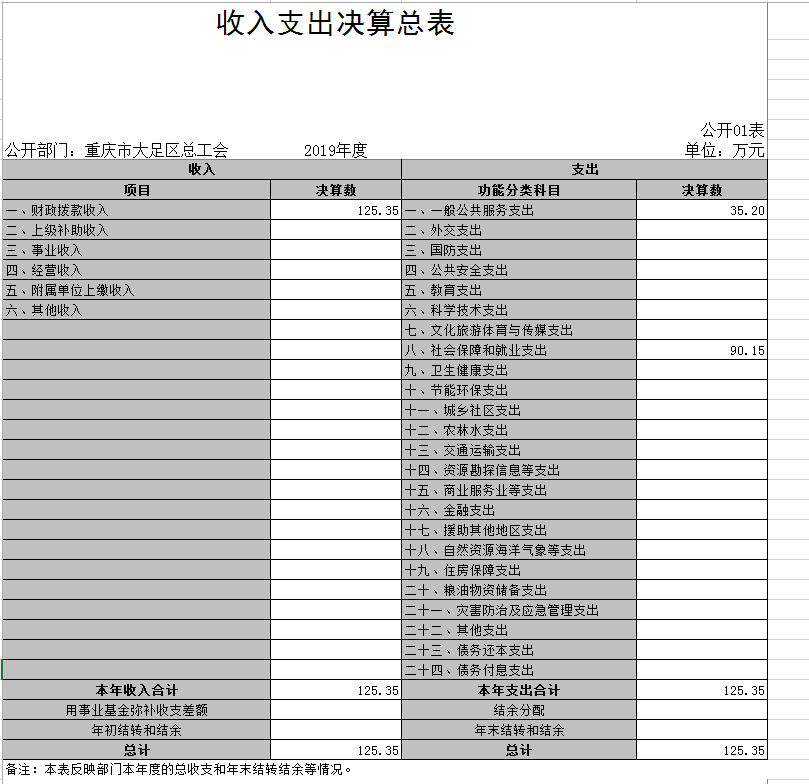 收入支出决算总表

公开01表

公开部门：重庆市大足区总工会 2019年度 单位：万元

| 收入 | | 支出 | |
|---|---|---|---|
| 项目 | 决算数 | 功能分类科目 | 决算数 |
| 一、财政拨款收入 | 125.35 | 一、一般公共服务支出 | 35.20 |
| 二、上级补助收入 | | 二、外交支出 | |
| 三、事业收入 | | 三、国防支出 | |
| 四、经营收入 | | 四、公共安全支出 | |
| 五、附属单位上缴收入 | | 五、教育支出 | |
| 六、其他收入 | | 六、科学技术支出 | |
| | | 七、文化旅游体育与传媒支出 | |
| | | 八、社会保障和就业支出 | 90.15 |
| | | 九、卫生健康支出 | |
| | | 十、节能环保支出 | |
| | | 十一、城乡社区支出 | |
| | | 十二、农林水支出 | |
| | | 十三、交通运输支出 | |
| | | 十四、资源勘探信息等支出 | |
| | | 十五、商业服务业等支出 | |
| | | 十六、金融支出 | |
| | | 十七、援助其他地区支出 | |
| | | 十八、自然资源海洋气象等支出 | |
| | | 十九、住房保障支出 | |
| | | 二十、粮油物资储备支出 | |
| | | 二十一、灾害防治及应急管理支出 | |
| | | 二十二、其他支出 | |
| | | 二十三、债务还本支出 | |
| | | 二十四、债务付息支出 | |
| 本年收入合计 | 125.35 | 本年支出合计 | 125.35 |
| 用事业基金弥补收支差额 | | 结余分配 | |
| 年初结转和结余 | | 年末结转和结余 | |
| 总计 | 125.35 | 总计 | 125.35 |

备注：本表反映部门本年度的总收支和年末结转结余等情况。